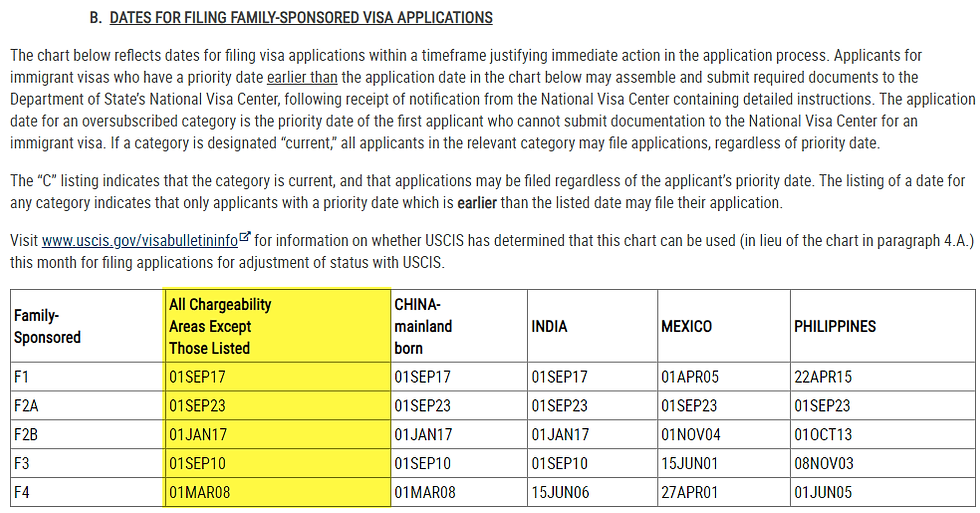 B. DATES FOR FILING FAMILY-SPONSORED VISA APPLICATIONS

The chart below reflects dates for filing visa applications within a timeframe justifying immediate action in the application process. Applicants for immigrant visas who have a priority date earlier than the application date in the chart below may assemble and submit required documents to the Department of State's National Visa Center, following receipt of notification from the National Visa Center containing detailed instructions. The application date for an oversubscribed category is the priority date of the first applicant who cannot submit documentation to the National Visa Center for an immigrant visa. If a category is designated "current," all applicants in the relevant category may file applications, regardless of priority date.

The "C" listing indicates that the category is current, and that applications may be filed regardless of the applicant's priority date. The listing of a date for any category indicates that only applicants with a priority date which is earlier than the listed date may file their application.

Visit www.uscis.gov/visabulletininfo for information on whether USCIS has determined that this chart can be used (in lieu of the chart in paragraph 4.A.) this month for filing applications for adjustment of status with USCIS.

| Family-Sponsored | All Chargeability Areas Except Those Listed | CHINA-mainland born | INDIA | MEXICO | PHILIPPINES |
|---|---|---|---|---|---|
| F1 | 01SEP17 | 01SEP17 | 01SEP17 | 01APR05 | 22APR15 |
| F2A | 01SEP23 | 01SEP23 | 01SEP23 | 01SEP23 | 01SEP23 |
| F2B | 01JAN17 | 01JAN17 | 01JAN17 | 01NOV04 | 01OCT13 |
| F3 | 01SEP10 | 01SEP10 | 01SEP10 | 15JUN01 | 08NOV03 |
| F4 | 01MAR08 | 01MAR08 | 15JUN06 | 27APR01 | 01JUN05 |